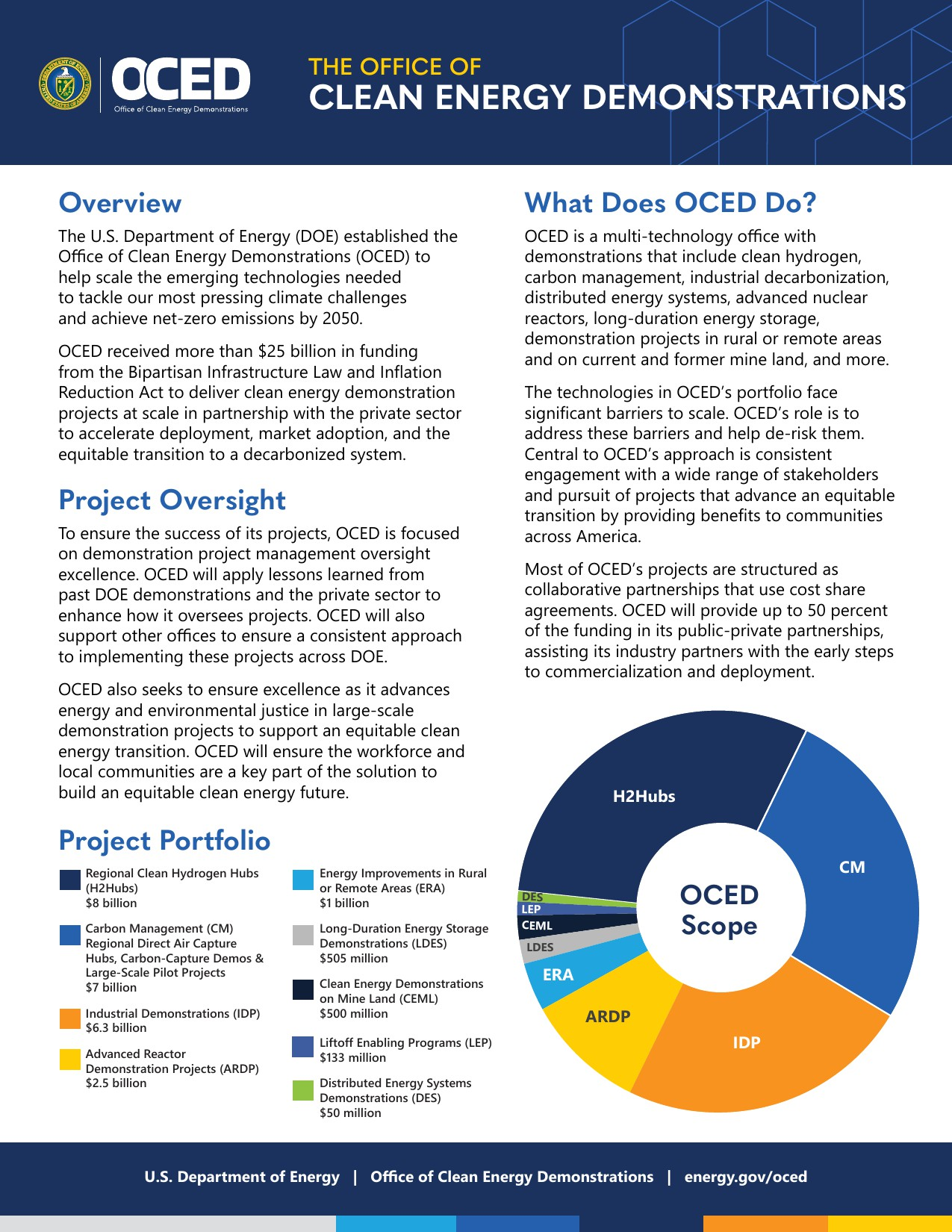 OCED
Office of Clean Energy Demonstrations

THE OFFICE OF
CLEAN ENERGY DEMONSTRATIONS

Overview

The U.S. Department of Energy (DOE) established the Office of Clean Energy Demonstrations (OCED) to help scale the emerging technologies needed to tackle our most pressing climate challenges and achieve net-zero emissions by 2050.

OCED received more than $25 billion in funding from the Bipartisan Infrastructure Law and Inflation Reduction Act to deliver clean energy demonstration projects at scale in partnership with the private sector to accelerate deployment, market adoption, and the equitable transition to a decarbonized system.

Project Oversight

To ensure the success of its projects, OCED is focused on demonstration project management oversight excellence. OCED will apply lessons learned from past DOE demonstrations and the private sector to enhance how it oversees projects. OCED will also support other offices to ensure a consistent approach to implementing these projects across DOE.

OCED also seeks to ensure excellence as it advances energy and environmental justice in large-scale demonstration projects to support an equitable clean energy transition. OCED will ensure the workforce and local communities are a key part of the solution to build an equitable clean energy future.

Project Portfolio

Regional Clean Hydrogen Hubs (H2Hubs)
$8 billion

Carbon Management (CM)
Regional Direct Air Capture Hubs, Carbon-Capture Demos & Large-Scale Pilot Projects
$7 billion

Industrial Demonstrations (IDP)
$6.3 billion

Advanced Reactor Demonstration Projects (ARDP)
$2.5 billion

Energy Improvements in Rural or Remote Areas (ERA)
$1 billion

Long-Duration Energy Storage Demonstrations (LDES)
$505 million

Clean Energy Demonstrations on Mine Land (CEML)
$500 million

Liftoff Enabling Programs (LEP)
$133 million

Distributed Energy Systems Demonstrations (DES)
$50 million

What Does OCED Do?

OCED is a multi-technology office with demonstrations that include clean hydrogen, carbon management, industrial decarbonization, distributed energy systems, advanced nuclear reactors, long-duration energy storage, demonstration projects in rural or remote areas and on current and former mine land, and more.

The technologies in OCED's portfolio face significant barriers to scale. OCED's role is to address these barriers and help de-risk them. Central to OCED's approach is consistent engagement with a wide range of stakeholders and pursuit of projects that advance an equitable transition by providing benefits to communities across America.

Most of OCED's projects are structured as collaborative partnerships that use cost share agreements. OCED will provide up to 50 percent of the funding in its public-private partnerships, assisting its industry partners with the early steps to commercialization and deployment.

H2Hubs
CM
IDP
ARDP
ERA
LDES
CEML
LEP
DES
OCED Scope

U.S. Department of Energy | Office of Clean Energy Demonstrations | energy.gov/oced